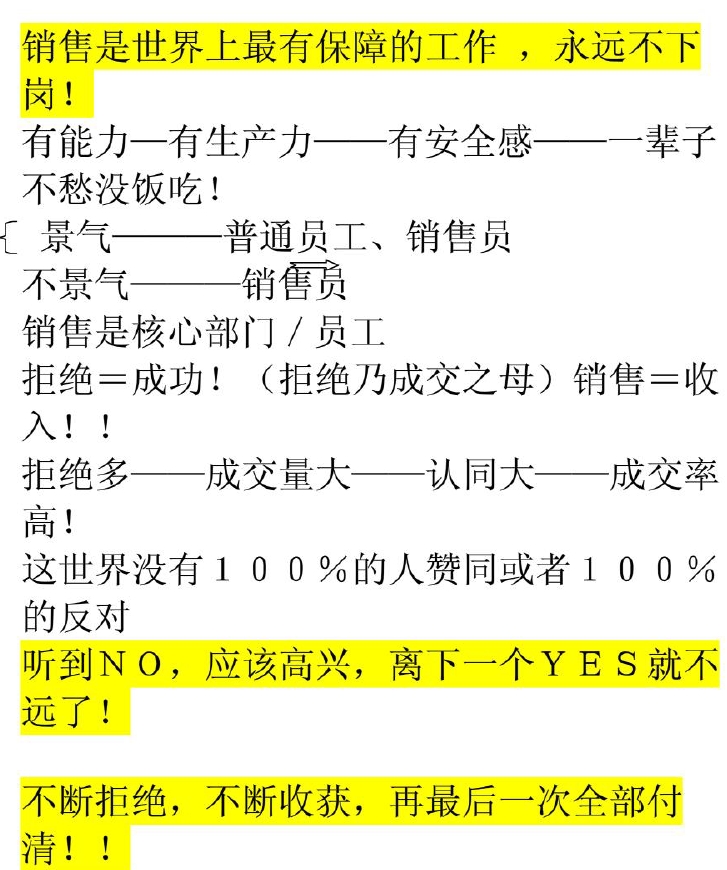 销售是世界上最有保障的工作 ，永远不下岗！

有能力—有生产力——有安全感——一辈子不愁没饭吃！

{ 景气———普通员工、销售员
不景气———销售员

销售是核心部门 / 员工

拒绝＝成功！（拒绝乃成交之母）销售＝收入！！

拒绝多——成交量大——认同大——成交率高！

这世界没有１００％的人赞同或者１００％的反对

听到ＮＯ，应该高兴，离下一个ＹＥＳ就不远了！

不断拒绝，不断收获，再最后一次全部付清！！